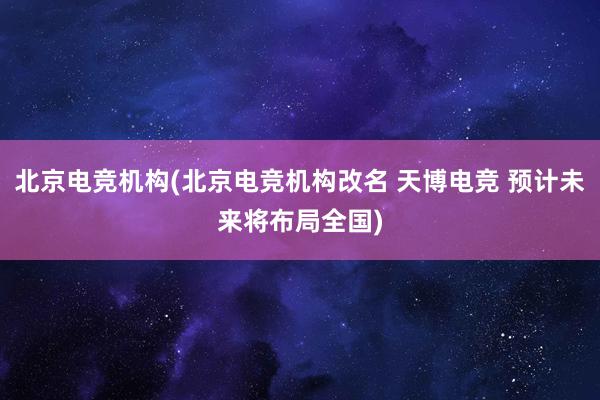 北京电竞机构(北京电竞机构改名 天博电竞 预计未来将布局全国)